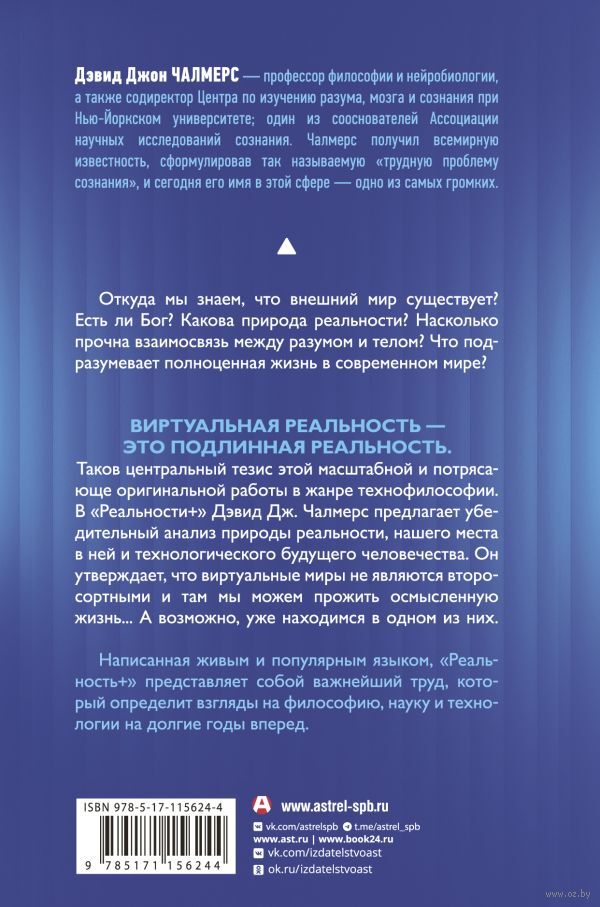 Дэвид Джон ЧАЛМЕРС — профессор философии и нейробиологии, а также содиректор Центра по изучению разума, мозга и сознания при Нью-Йоркском университете; один из сооснователей Ассоциации научных исследований сознания. Чалмерс получил всемирную известность, сформулировав так называемую «трудную проблему сознания», и сегодня его имя в этой сфере — одно из самых громких.

Откуда мы знаем, что внешний мир существует? Есть ли Бог? Какова природа реальности? Насколько прочна взаимосвязь между разумом и телом? Что подразумевает полноценная жизнь в современном мире?

ВИРТУАЛЬНАЯ РЕАЛЬНОСТЬ — ЭТО ПОДЛИННАЯ РЕАЛЬНОСТЬ.

Таков центральный тезис этой масштабной и потрясающе оригинальной работы в жанре технофилософии. В «Реальности+» Дэвид Дж. Чалмерс предлагает убедительный анализ природы реальности, нашего места в ней и технологического будущего человечества. Он утверждает, что виртуальные миры не являются второсортными и там мы можем прожить осмысленную жизнь... А возможно, уже находимся в одном из них.

Написанная живым и популярным языком, «Реальность+» представляет собой важнейший труд, который определит взгляды на философию, науку и технологии на долгие годы вперед.

ISBN 978-5-17-115624-4

9 785171 156244

www.astrel-spb.ru
vk.com/astrelspb t.me/astrel_spb
www.ast.ru | www.book24.ru
vk.com/izdatelstvoast
ok.ru/izdatelstvoast

www.oz.by